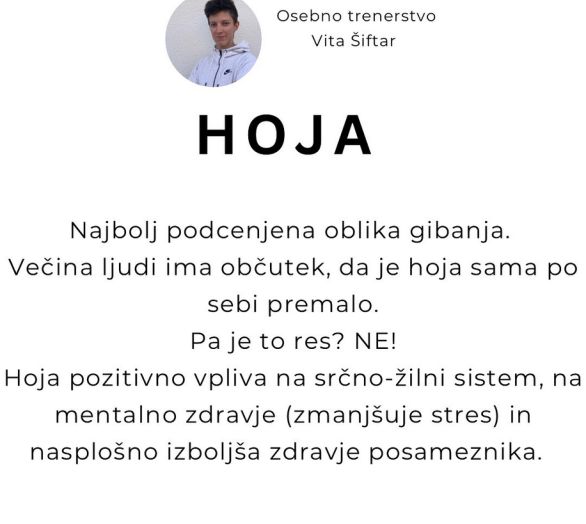 Osebno trenerstvo
Vita Šiftar

HOJA

Najbolj podcenjena oblika gibanja.
Večina ljudi ima občutek, da je hoja sama po sebi premalo.
Pa je to res? NE!
Hoja pozitivno vpliva na srčno-žilni sistem, na mentalno zdravje (zmanjšuje stres) in nasplošno izboljša zdravje posameznika.